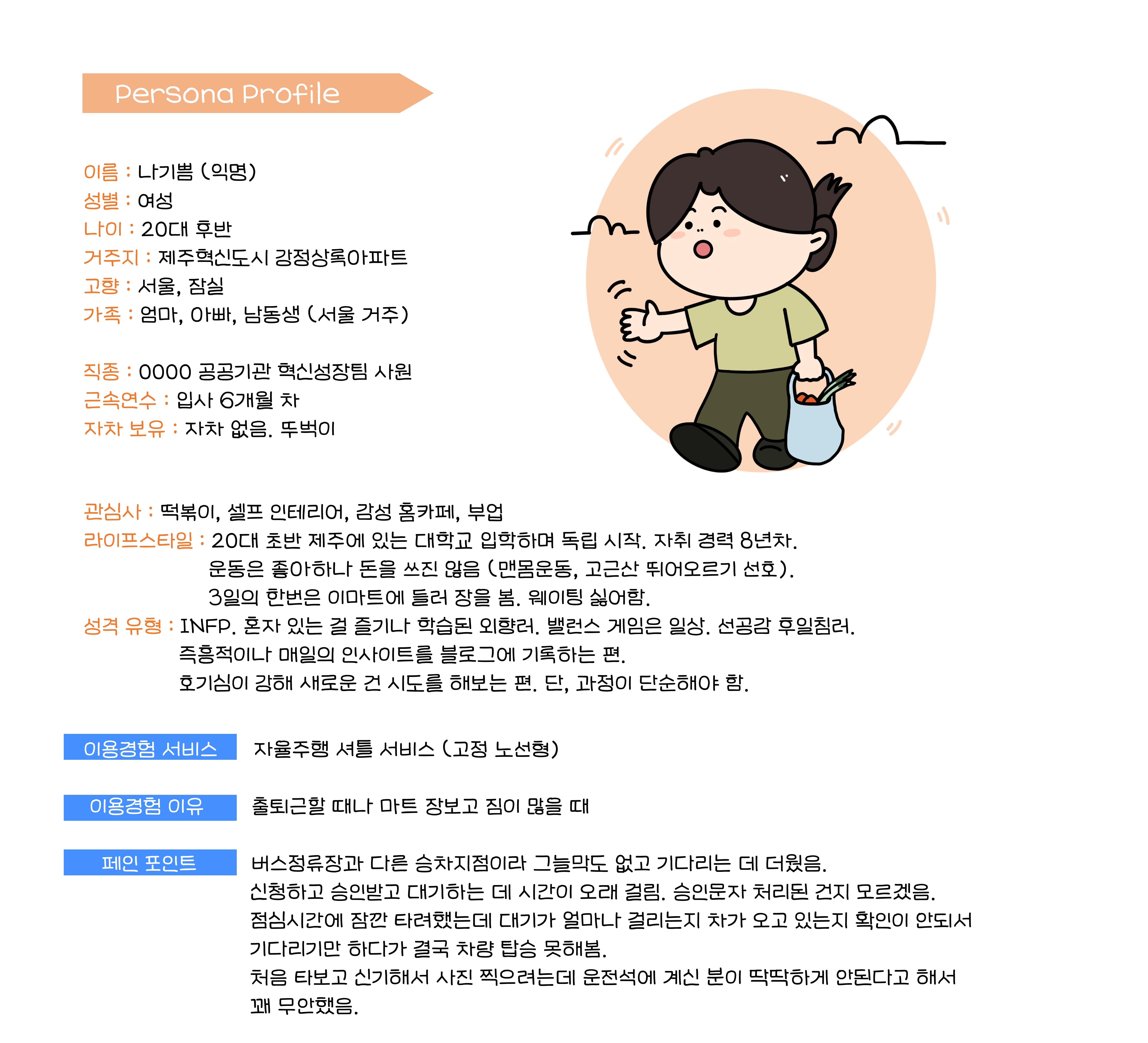 Persona Profile

이름 : 나기쁨 (익명)
성별 : 여성
나이 : 20대 후반
거주지 : 제주혁신도시 강정상록아파트
고향 : 서울, 잠실
가족 : 엄마, 아빠, 남동생 (서울 거주)

직종 : 0000 공공기관 혁신성장팀 사원
근속연수 : 입사 6개월 차
자차 보유 : 자차 없음. 뚜벅이

관심사 : 떡볶이, 셀프 인테리어, 감성 홈카페, 부업
라이프스타일 : 20대 초반 제주에 있는 대학교 입학하며 독립 시작. 자취 경력 8년차.
운동은 좋아하나 돈을 쓰진 않음 (맨몸운동, 고근산 뛰어오르기 선호).
3일의 한번은 이마트에 들러 장을 봄. 웨이팅 싫어함.
성격 유형 : INFP. 혼자 있는 걸 즐기나 학습된 외향러. 밸런스 게임은 일상. 선공감 후일침러.
즉흥적이나 매일의 인사이트를 블로그에 기록하는 편.
호기심이 강해 새로운 건 시도를 해보는 편. 단, 과정이 단순해야 함.

이용경험 서비스
자율주행 셔틀 서비스 (고정 노선형)

이용경험 이유
출퇴근할 때나 마트 장보고 짐이 많을 때

페인 포인트
버스정류장과 다른 승차지점이라 그늘막도 없고 기다리는 데 더웠음.
신청하고 승인받고 대기하는 데 시간이 오래 걸림. 승인문자 처리된 건지 모르겠음.
점심시간에 잠깐 타려했는데 대기가 얼마나 걸리는지 차가 오고 있는지 확인이 안되서 기다리기만 하다가 결국 차량 탑승 못해봄.
처음 타보고 신기해서 사진 찍으려는데 운전석에 계신 분이 딱딱하게 안된다고 해서 꽤 무안했음.